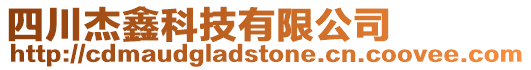 四川杰鑫科技有限公司
http://cdmaudgladstone.cn.coovee.com